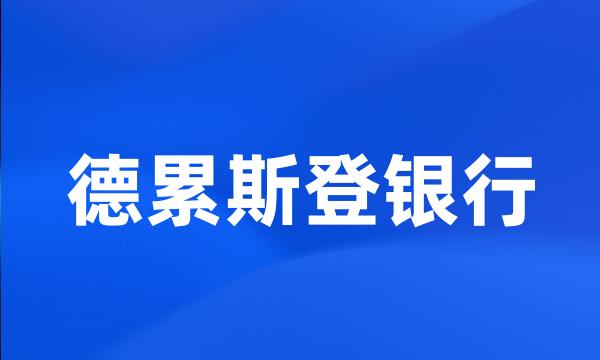 德累斯登银行